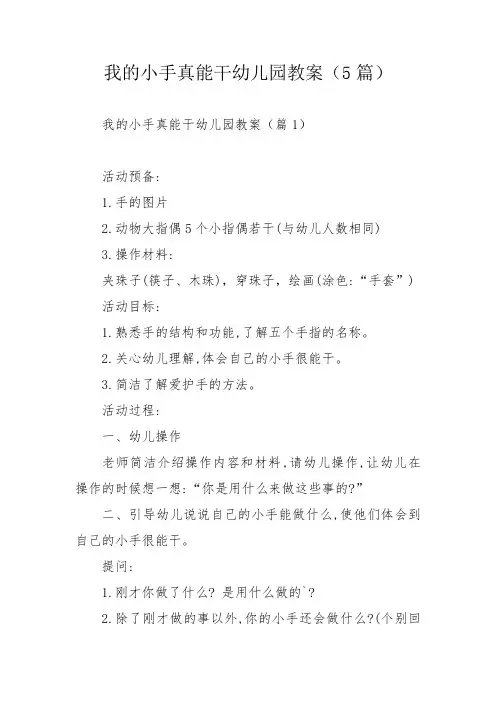 我的小手真能干幼儿园教案（5篇）

我的小手真能干幼儿园教案（篇1）

活动预备:

1.手的图片

2.动物大指偶5个小指偶若干(与幼儿人数相同)

3.操作材料:

夹珠子(筷子、木珠)，穿珠子，绘画(涂色:“手套”)

活动目标:

1.熟悉手的结构和功能,了解五个手指的名称。

2.关心幼儿理解,体会自己的小手很能干。

3.简洁了解爱护手的方法。

活动过程:

一、幼儿操作

老师简洁介绍操作内容和材料,请幼儿操作,让幼儿在操作的时候想一想:“你是用什么来做这些事的?”

二、引导幼儿说说自己的小手能做什么,使他们体会到自己的小手很能干。

提问:

1.刚才你做了什么? 是用什么做的`?

2.除了刚才做的事以外,你的小手还会做什么?(个别回